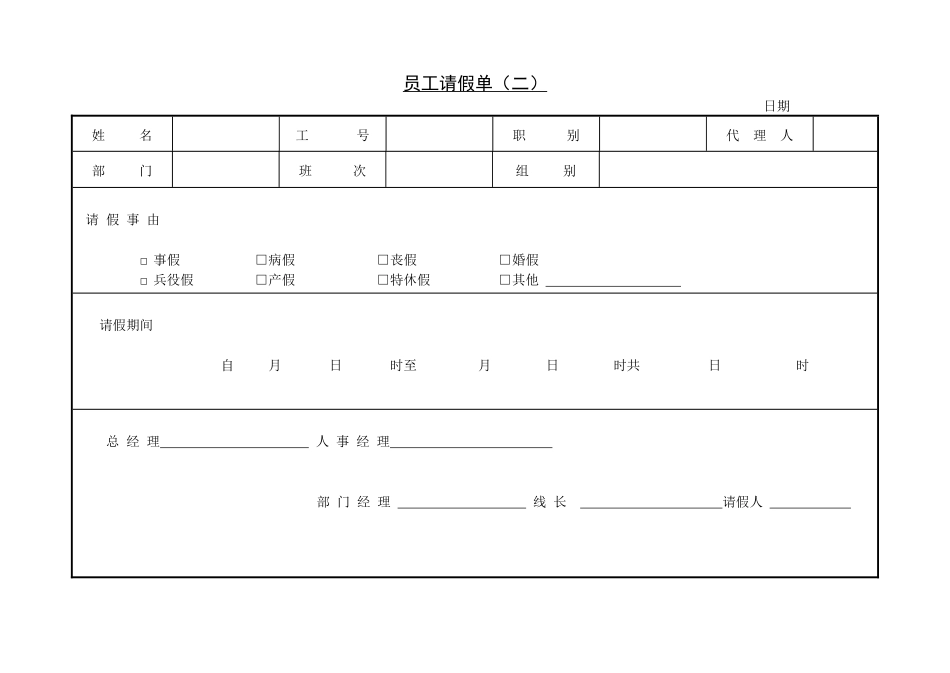 员工请假单（二）

日期

| 姓　　名 | | 工　　号 | | 职　　别 | | 代 理 人 | |
|---|---|---|---|---|---|---|---|
| 部　　门 | | 班　　次 | | 组　　别 | | | |

请 假 事 由

□ 事假　□病假　□丧假　□婚假
□ 兵役假　□产假　□特休假　□其他 ____________

请假期间

自　月　日　时至　月　日　时共　日　时

总 经 理____________ 人 事 经 理____________

部 门 经 理 ____________ 线 长 ____________请假人 ____________